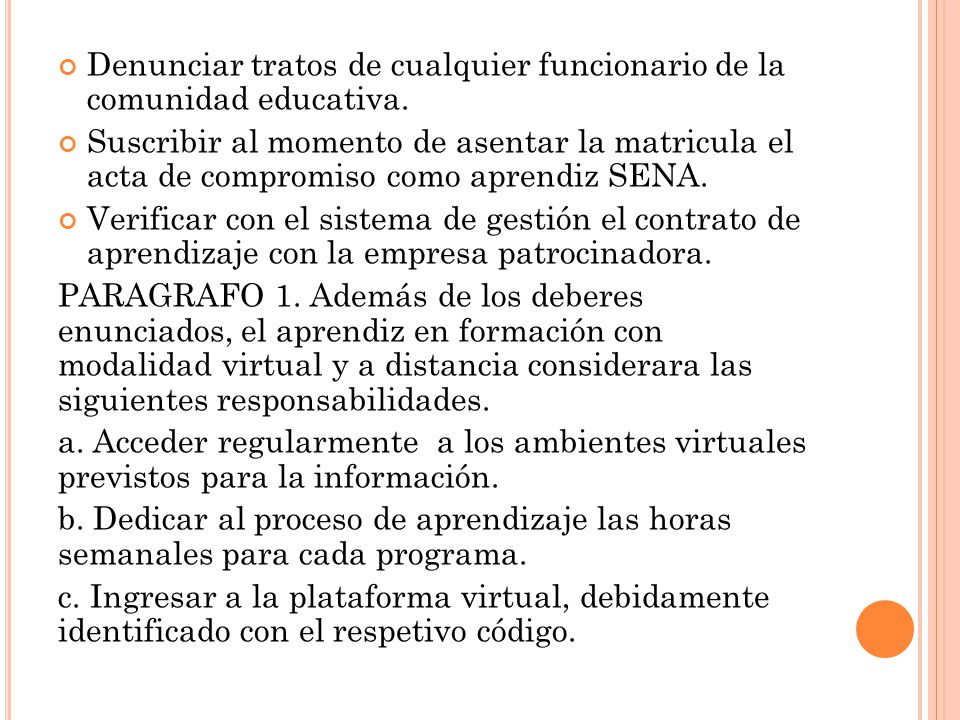 Denunciar tratos de cualquier funcionario de la comunidad educativa.

Suscribir al momento de asentar la matricula el acta de compromiso como aprendiz SENA.

Verificar con el sistema de gestión el contrato de aprendizaje con la empresa patrocinadora.

PARAGRAFO 1. Además de los deberes enunciados, el aprendiz en formación con modalidad virtual y a distancia considerara las siguientes responsabilidades.

a. Acceder regularmente  a los ambientes virtuales previstos para la información.

b. Dedicar al proceso de aprendizaje las horas semanales para cada programa.

c. Ingresar a la plataforma virtual, debidamente identificado con el respetivo código.